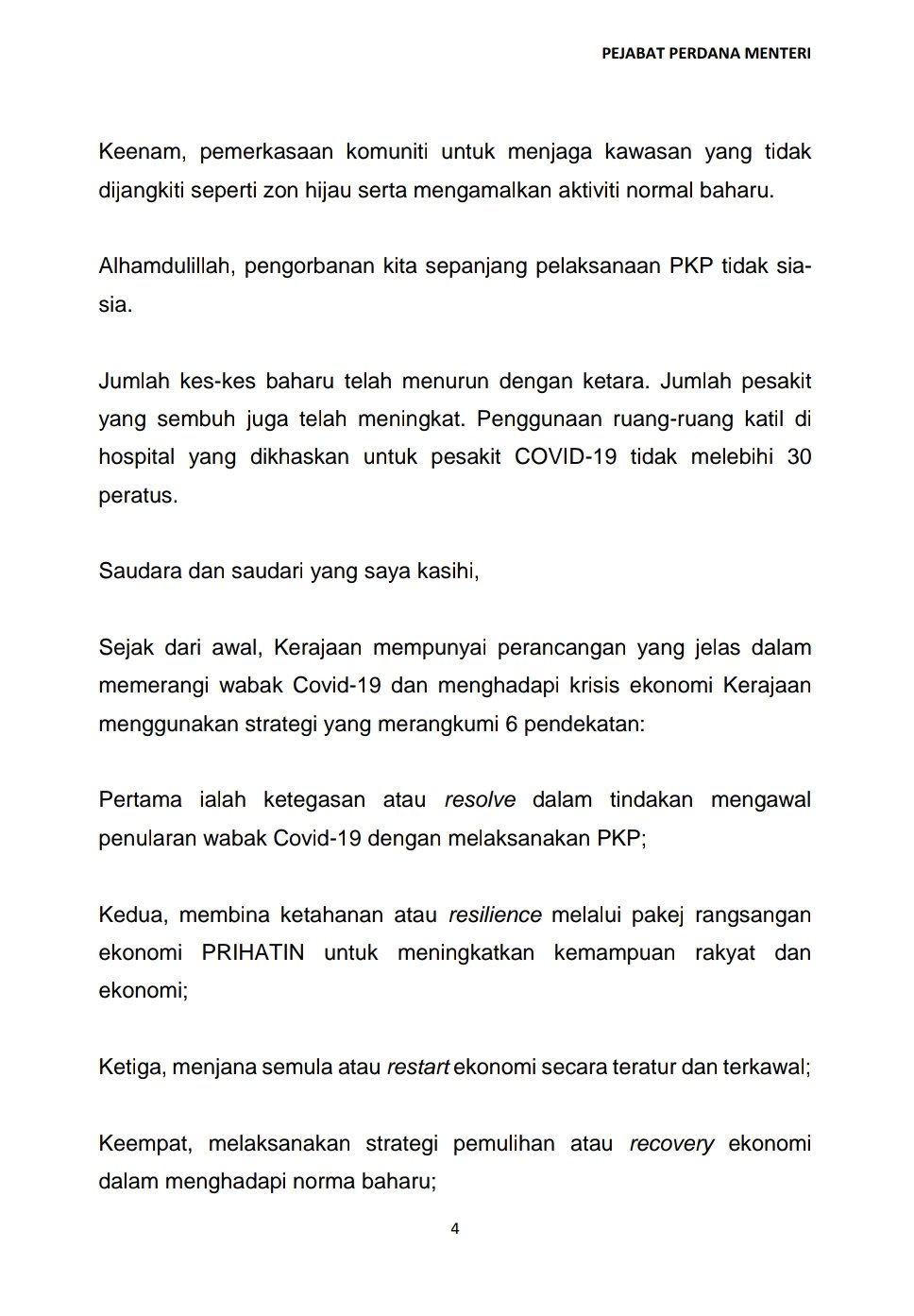 PEJABAT PERDANA MENTERI

Keenam, pemerkasaan komuniti untuk menjaga kawasan yang tidak dijangkiti seperti zon hijau serta mengamalkan aktiviti normal baharu.

Alhamdulillah, pengorbanan kita sepanjang pelaksanaan PKP tidak sia-sia.

Jumlah kes-kes baharu telah menurun dengan ketara. Jumlah pesakit yang sembuh juga telah meningkat. Penggunaan ruang-ruang katil di hospital yang dikhaskan untuk pesakit COVID-19 tidak melebihi 30 peratus.

Saudara dan saudari yang saya kasihi,

Sejak dari awal, Kerajaan mempunyai perancangan yang jelas dalam memerangi wabak Covid-19 dan menghadapi krisis ekonomi Kerajaan menggunakan strategi yang merangkumi 6 pendekatan:

Pertama ialah ketegasan atau resolve dalam tindakan mengawal penularan wabak Covid-19 dengan melaksanakan PKP;

Kedua, membina ketahanan atau resilience melalui pakej rangsangan ekonomi PRIHATIN untuk meningkatkan kemampuan rakyat dan ekonomi;

Ketiga, menjana semula atau restart ekonomi secara teratur dan terkawal;

Keempat, melaksanakan strategi pemulihan atau recovery ekonomi dalam menghadapi norma baharu;

4